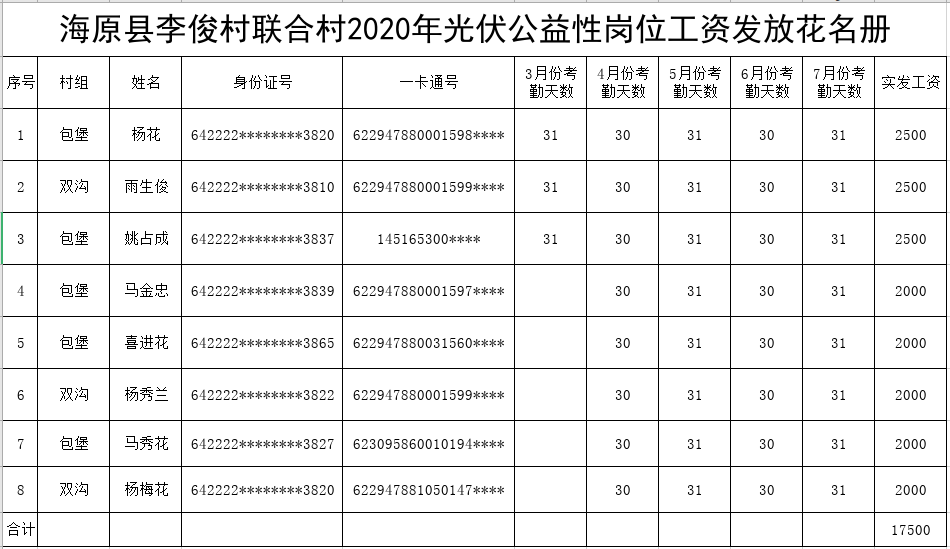 海原县李俊村联合村2020年光伏公益性岗位工资发放花名册

| 序号 | 村组 | 姓名 | 身份证号 | 一卡通号 | 3月份考勤天数 | 4月份考勤天数 | 5月份考勤天数 | 6月份考勤天数 | 7月份考勤天数 | 实发工资 |
|---|---|---|---|---|---|---|---|---|---|---|
| 1 | 包堡 | 杨花 | 642222********3820 | 622947880001598**** | 31 | 30 | 31 | 30 | 31 | 2500 |
| 2 | 双沟 | 雨生俊 | 642222********3810 | 622947880001599**** | 31 | 30 | 31 | 30 | 31 | 2500 |
| 3 | 包堡 | 姚占成 | 642222********3837 | 145165300**** | 31 | 30 | 31 | 30 | 31 | 2500 |
| 4 | 包堡 | 马金忠 | 642222********3839 | 622947880001597**** | | 30 | 31 | 30 | 31 | 2000 |
| 5 | 包堡 | 喜进花 | 642222********3865 | 622947880031560**** | | 30 | 31 | 30 | 31 | 2000 |
| 6 | 双沟 | 杨秀兰 | 642222********3822 | 622947880001599**** | | 30 | 31 | 30 | 31 | 2000 |
| 7 | 包堡 | 马秀花 | 642222********3827 | 623095860010194**** | | 30 | 31 | 30 | 31 | 2000 |
| 8 | 双沟 | 杨梅花 | 642222********3820 | 622947881050147**** | | 30 | 31 | 30 | 31 | 2000 |
| 合计 | | | | | | | | | | 17500 |